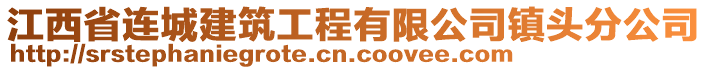 江西省连城建筑工程有限公司镇头分公司
http://srstephaniegrote.cn.coovee.com